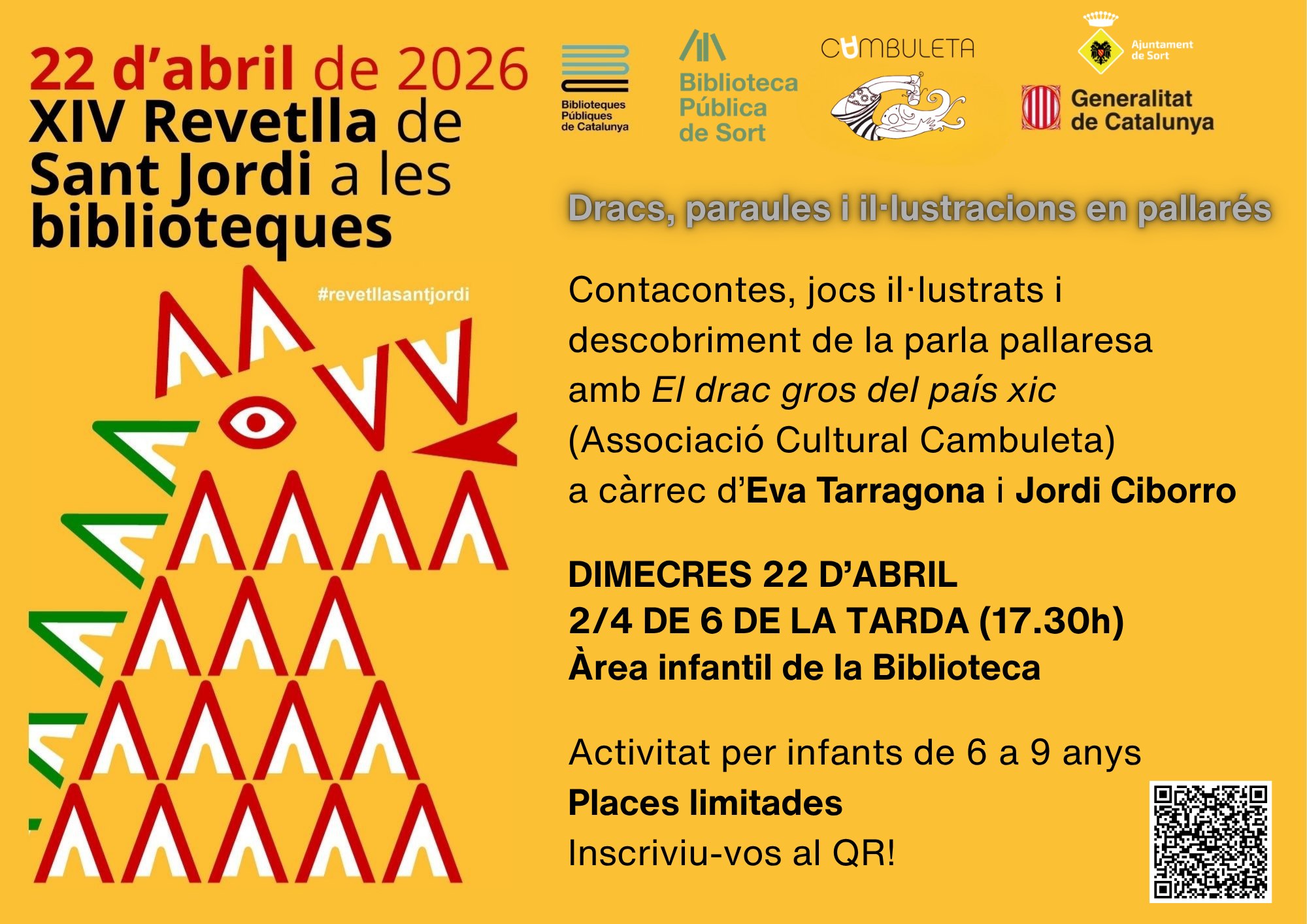 22 d'abril de 2026
XIV Revetlla de Sant Jordi a les biblioteques

#revetllasantjordi

Biblioteques Públiques de Catalunya

Biblioteca Pública de Sort

CAMBULETA

Ajuntament de Sort

Generalitat de Catalunya

Dracs, paraules i il·lustracions en pallarés

Contacontes, jocs il·lustrats i descobriment de la parla pallaresa amb El drac gros del país xic (Associació Cultural Cambuleta) a càrrec d'Eva Tarragona i Jordi Ciborro

DIMECRES 22 D'ABRIL
2/4 DE 6 DE LA TARDA (17.30h)
Àrea infantil de la Biblioteca

Activitat per infants de 6 a 9 anys
Places limitades
Inscriviu-vos al QR!